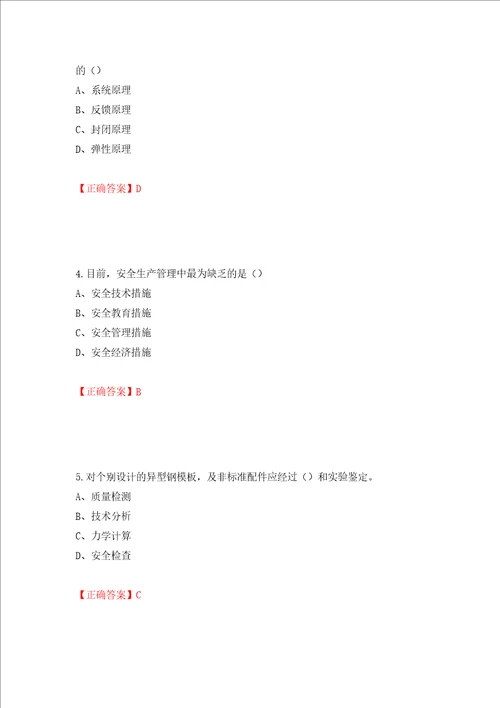 的（）

A、系统原理

B、反馈原理

C、封闭原理

D、弹性原理

【正确答案】D

4.目前，安全生产管理中最为缺乏的是（）

A、安全技术措施

B、安全教育措施

C、安全管理措施

D、安全经济措施

【正确答案】B

5.对个别设计的异型钢模板，及非标准配件应经过（）和实验鉴定。

A、质量检测

B、技术分析

C、力学计算

D、安全检查

【正确答案】C